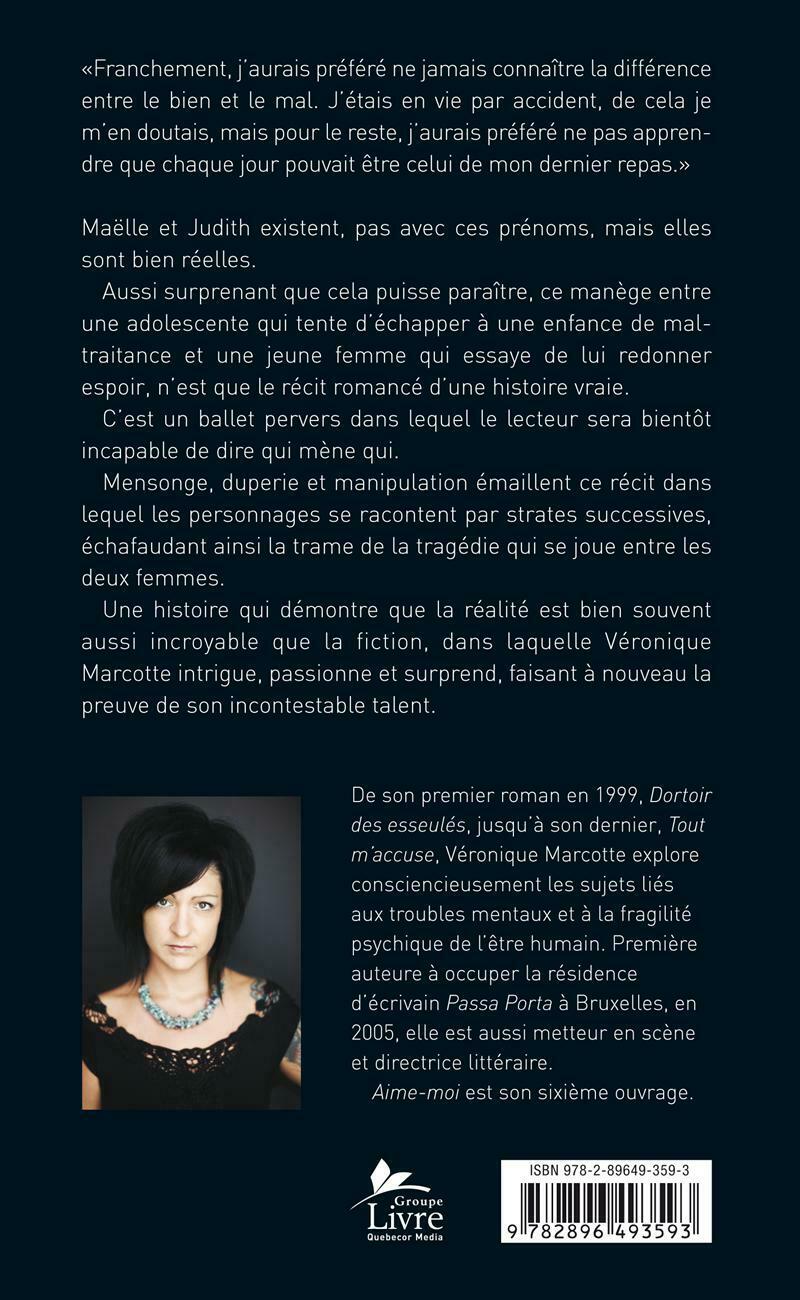 «Franchement, j'aurais préféré ne jamais connaître la différence entre le bien et le mal. J'étais en vie par accident, de cela je m'en doutais, mais pour le reste, j'aurais préféré ne pas apprendre que chaque jour pouvait être celui de mon dernier repas.»

Maëlle et Judith existent, pas avec ces prénoms, mais elles sont bien réelles.

Aussi surprenant que cela puisse paraître, ce manège entre une adolescente qui tente d'échapper à une enfance de maltraitance et une jeune femme qui essaye de lui redonner espoir, n'est que le récit romancé d'une histoire vraie.

C'est un ballet pervers dans lequel le lecteur sera bientôt incapable de dire qui mène qui.

Mensonge, duperie et manipulation émaillent ce récit dans lequel les personnages se racontent par strates successives, échafaudant ainsi la trame de la tragédie qui se joue entre les deux femmes.

Une histoire qui démontre que la réalité est bien souvent aussi incroyable que la fiction, dans laquelle Véronique Marcotte intrigue, passionne et surprend, faisant à nouveau la preuve de son incontestable talent.

De son premier roman en 1999, Dortoir des esseulés, jusqu'à son dernier, Tout m'accuse, Véronique Marcotte explore consciencieusement les sujets liés aux troubles mentaux et à la fragilité psychique de l'être humain. Première auteure à occuper la résidence d'écrivain Passa Porta à Bruxelles, en 2005, elle est aussi metteur en scène et directrice littéraire.

Aime-moi est son sixième ouvrage.

Groupe
Livre
Quebecor Media

ISBN 978-2-89649-359-3
9 782896 493593